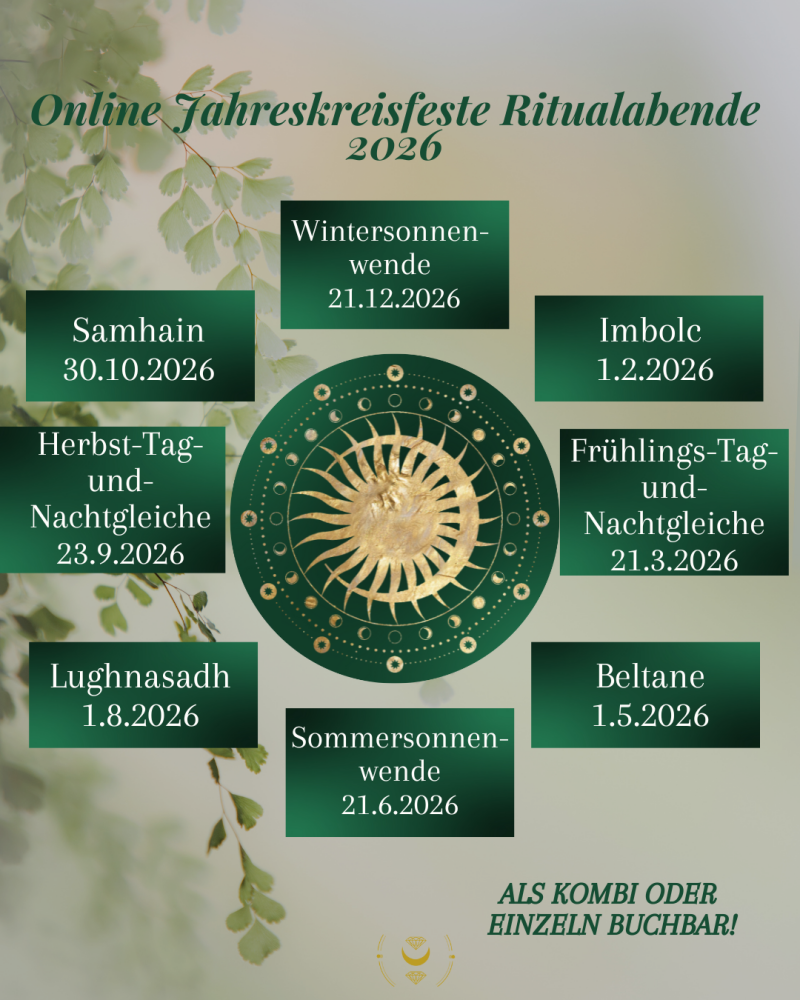 Online Jahreskreisfeste Ritualabende 2026

Wintersonnenwende
21.12.2026

Samhain
30.10.2026

Imbolc
1.2.2026

Herbst-Tag-und-Nachtgleiche
23.9.2026

Frühlings-Tag-und-Nachtgleiche
21.3.2026

Lughnasadh
1.8.2026

Beltane
1.5.2026

Sommersonnenwende
21.6.2026

ALS KOMBI ODER EINZELN BUCHBAR!